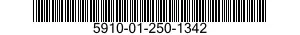 5910-01-250-1342